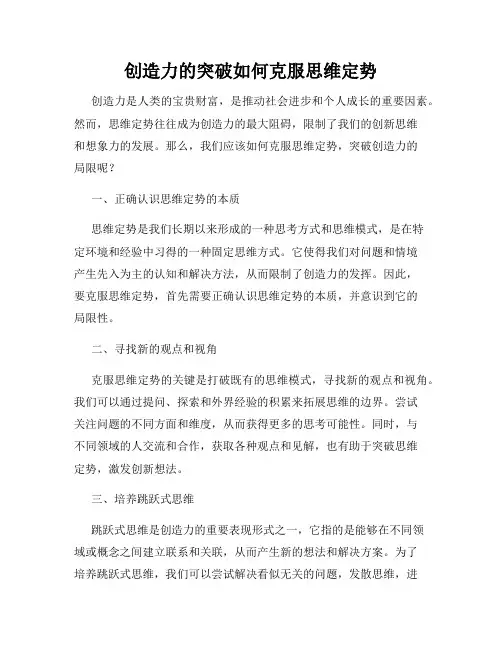 创造力的突破如何克服思维定势

创造力是人类的宝贵财富，是推动社会进步和个人成长的重要因素。然而，思维定势往往成为创造力的最大阻碍，限制了我们的创新思维和想象力的发展。那么，我们应该如何克服思维定势，突破创造力的局限呢？

一、正确认识思维定势的本质

思维定势是我们长期以来形成的一种思考方式和思维模式，是在特定环境和经验中习得的一种固定思维方式。它使得我们对问题和情境产生先入为主的认知和解决方法，从而限制了创造力的发挥。因此，要克服思维定势，首先需要正确认识思维定势的本质，并意识到它的局限性。

二、寻找新的观点和视角

克服思维定势的关键是打破既有的思维模式，寻找新的观点和视角。我们可以通过提问、探索和外界经验的积累来拓展思维的边界。尝试关注问题的不同方面和维度，从而获得更多的思考可能性。同时，与不同领域的人交流和合作，获取各种观点和见解，也有助于突破思维定势，激发创新想法。

三、培养跳跃式思维

跳跃式思维是创造力的重要表现形式之一，它指的是能够在不同领域或概念之间建立联系和关联，从而产生新的想法和解决方案。为了培养跳跃式思维，我们可以尝试解决看似无关的问题，发散思维，进